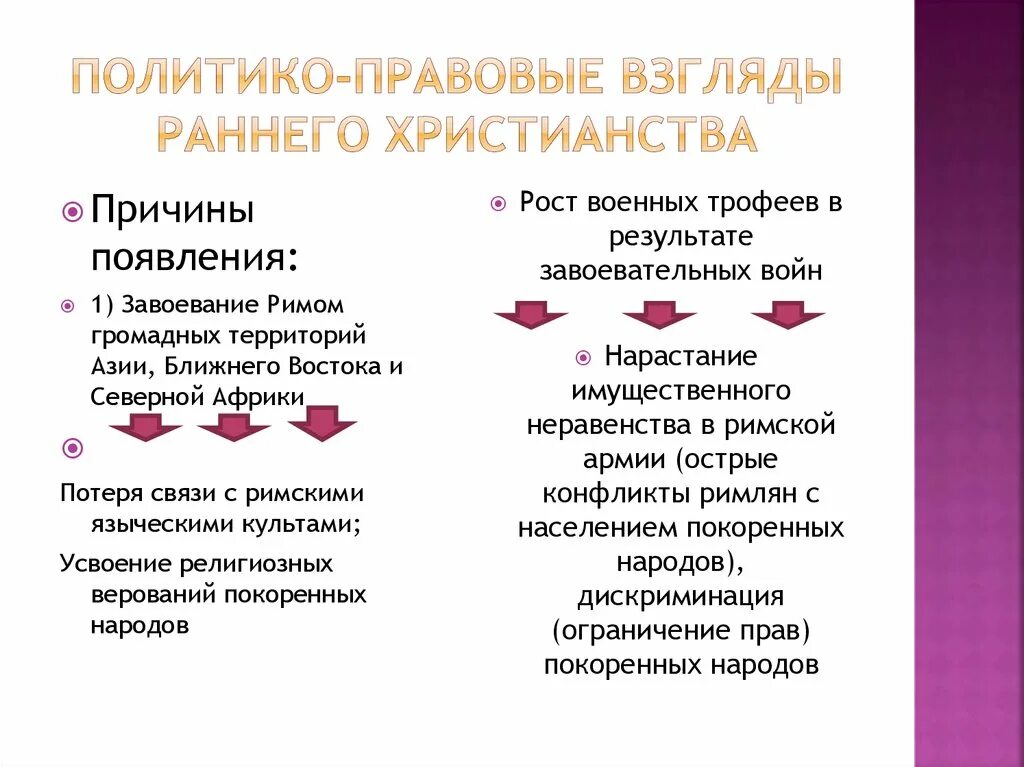 ПОЛИТИКО-ПРАВОВЫЕ ВЗГЛЯДЫ РАННЕГО ХРИСТИАНСТВА

Причины появления:

1) Завоевание Римом громадных территорий Азии, Ближнего Востока и Северной Африки

Потеря связи с римскими языческими культами;

Усвоение религиозных верований покоренных народов

Рост военных трофеев в результате завоевательных войн

Нарастание имущественного неравенства в римской армии (острые конфликты римлян с населением покоренных народов), дискриминация (ограничение прав) покоренных народов